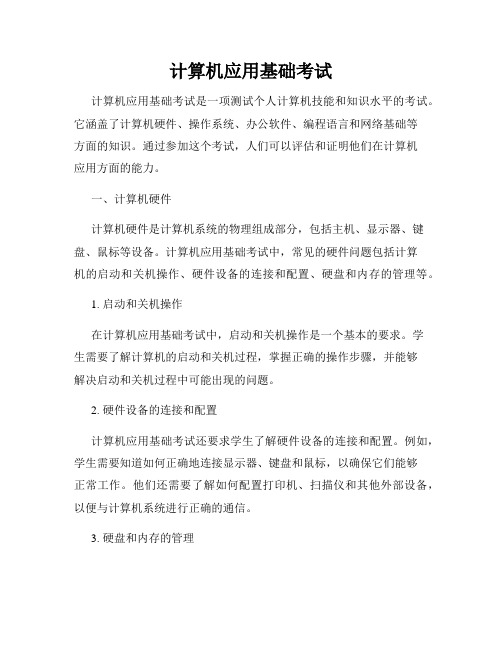 计算机应用基础考试

计算机应用基础考试是一项测试个人计算机技能和知识水平的考试。它涵盖了计算机硬件、操作系统、办公软件、编程语言和网络基础等方面的知识。通过参加这个考试，人们可以评估和证明他们在计算机应用方面的能力。

一、计算机硬件

计算机硬件是计算机系统的物理组成部分，包括主机、显示器、键盘、鼠标等设备。计算机应用基础考试中，常见的硬件问题包括计算机的启动和关机操作、硬件设备的连接和配置、硬盘和内存的管理等。

1. 启动和关机操作

在计算机应用基础考试中，启动和关机操作是一个基本的要求。学生需要了解计算机的启动和关机过程，掌握正确的操作步骤，并能够解决启动和关机过程中可能出现的问题。

2. 硬件设备的连接和配置

计算机应用基础考试还要求学生了解硬件设备的连接和配置。例如，学生需要知道如何正确地连接显示器、键盘和鼠标，以确保它们能够正常工作。他们还需要了解如何配置打印机、扫描仪和其他外部设备，以便与计算机系统进行正确的通信。

3. 硬盘和内存的管理